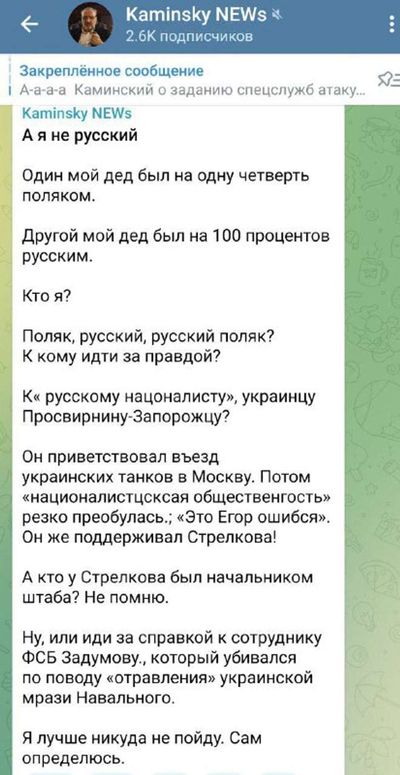 Kaminsky NEWs
2.6K подписчиков

Закреплённое сообщение
А-а-а-а Каминский о заданию спецслужб атаку...

Kaminsky NEWs
А я не русский

Один мой дед был на одну четверть поляком.

Другой мой дед был на 100 процентов русским.

Кто я?

Поляк, русский, русский поляк? К кому идти за правдой?

К« русскому нацоналисту», украинцу Просвирнину-Запорожцу?

Он приветствовал въезд украинских танков в Москву. Потом «националистцсксая общественгость» резко преобулась.; «Это Егор ошибся». Он же поддерживал Стрелкова!

А кто у Стрелкова был начальником штаба? Не помню.

Ну, или иди за справкой к сотруднику ФСБ Задумову., который убивался по поводу «отравления» украинской мрази Навального.

Я лучше никуда не пойду. Сам определюсь.